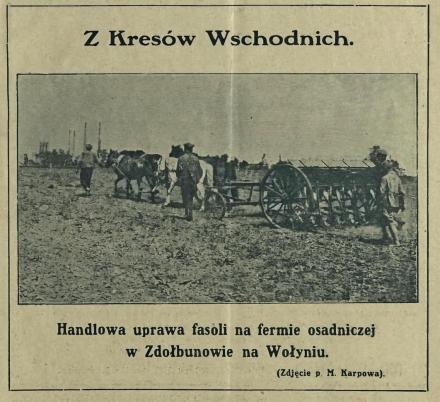 Z Kresów Wschodnich.

Handlowa uprawa fasoli na fermie osadniczej w Zdołbunowie na Wołyniu.

(Zdjęcie p. M. Karpowa).